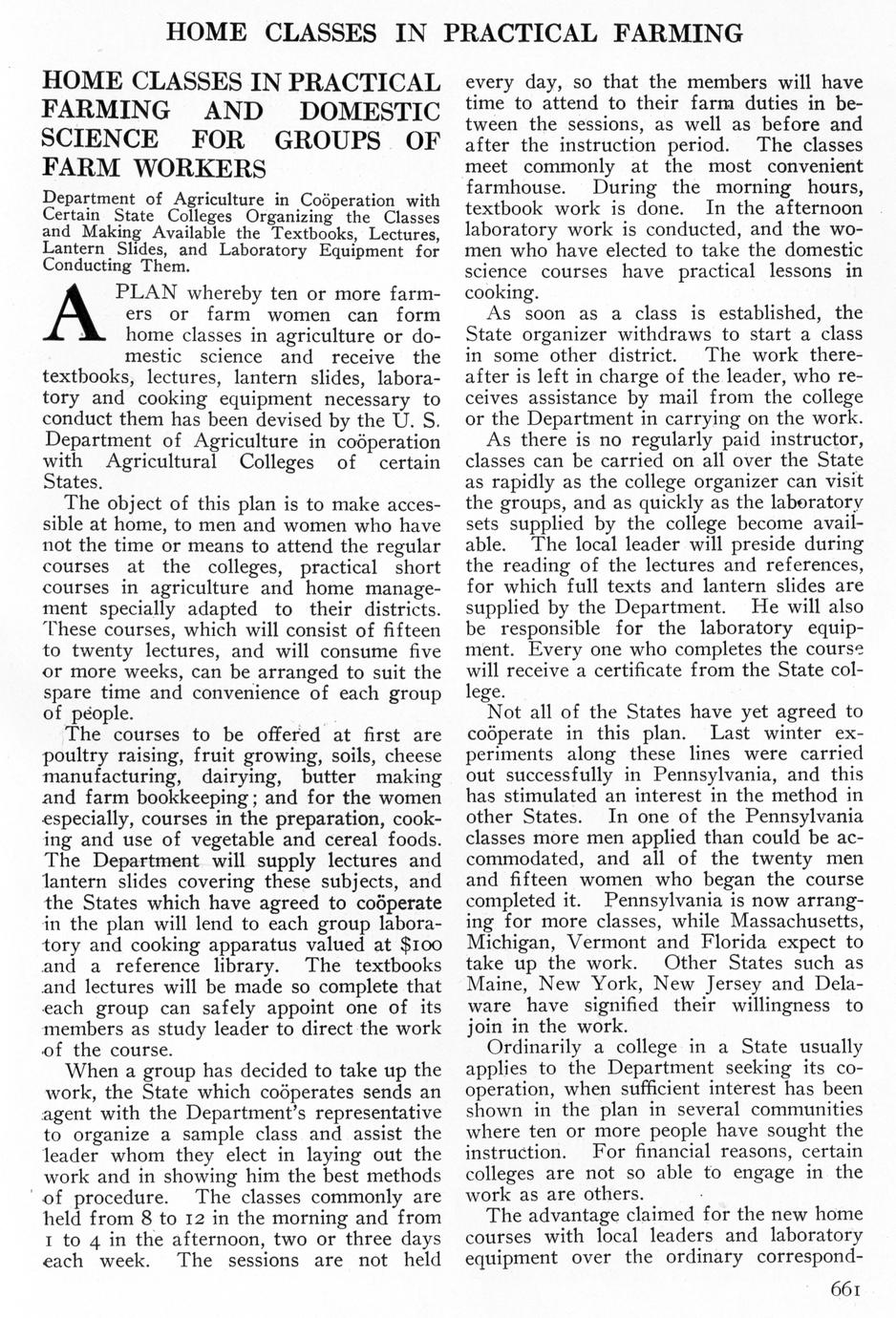 HOME CLASSES IN PRACTICAL FARMING

HOME CLASSES IN PRACTICAL FARMING AND DOMESTIC SCIENCE FOR GROUPS OF FARM WORKERS

Department of Agriculture in Coöperation with Certain State Colleges Organizing the Classes and Making Available the Textbooks, Lectures, Lantern Slides, and Laboratory Equipment for Conducting Them.

A PLAN whereby ten or more farmers or farm women can form home classes in agriculture or domestic science and receive the textbooks, lectures, lantern slides, laboratory and cooking equipment necessary to conduct them has been devised by the U. S. Department of Agriculture in coöperation with Agricultural Colleges of certain States.

The object of this plan is to make accessible at home, to men and women who have not the time or means to attend the regular courses at the colleges, practical short courses in agriculture and home management specially adapted to their districts. These courses, which will consist of fifteen to twenty lectures, and will consume five or more weeks, can be arranged to suit the spare time and convenience of each group of people.

The courses to be offered at first are poultry raising, fruit growing, soils, cheese manufacturing, dairying, butter making and farm bookkeeping; and for the women especially, courses in the preparation, cooking and use of vegetable and cereal foods. The Department will supply lectures and lantern slides covering these subjects, and the States which have agreed to coöperate in the plan will lend to each group laboratory and cooking apparatus valued at $100 and a reference library. The textbooks and lectures will be made so complete that each group can safely appoint one of its members as study leader to direct the work of the course.

When a group has decided to take up the work, the State which coöperates sends an agent with the Department's representative to organize a sample class and assist the leader whom they elect in laying out the work and in showing him the best methods of procedure. The classes commonly are held from 8 to 12 in the morning and from 1 to 4 in the afternoon, two or three days each week. The sessions are not held every day, so that the members will have time to attend to their farm duties in between the sessions, as well as before and after the instruction period. The classes meet commonly at the most convenient farmhouse. During the morning hours, textbook work is done. In the afternoon laboratory work is conducted, and the women who have elected to take the domestic science courses have practical lessons in cooking.

As soon as a class is established, the State organizer withdraws to start a class in some other district. The work thereafter is left in charge of the leader, who receives assistance by mail from the college or the Department in carrying on the work.

As there is no regularly paid instructor, classes can be carried on all over the State as rapidly as the college organizer can visit the groups, and as quickly as the laboratory sets supplied by the college become available. The local leader will preside during the reading of the lectures and references, for which full texts and lantern slides are supplied by the Department. He will also be responsible for the laboratory equipment. Every one who completes the course will receive a certificate from the State college.

Not all of the States have yet agreed to coöperate in this plan. Last winter experiments along these lines were carried out successfully in Pennsylvania, and this has stimulated an interest in the method in other States. In one of the Pennsylvania classes more men applied than could be accommodated, and all of the twenty men and fifteen women who began the course completed it. Pennsylvania is now arranging for more classes, while Massachusetts, Michigan, Vermont and Florida expect to take up the work. Other States such as Maine, New York, New Jersey and Delaware have signified their willingness to join in the work.

Ordinarily a college in a State usually applies to the Department seeking its coöperation, when sufficient interest has been shown in the plan in several communities where ten or more people have sought the instruction. For financial reasons, certain colleges are not so able to engage in the work as are others.

The advantage claimed for the new home courses with local leaders and laboratory equipment over the ordinary correspond-

661